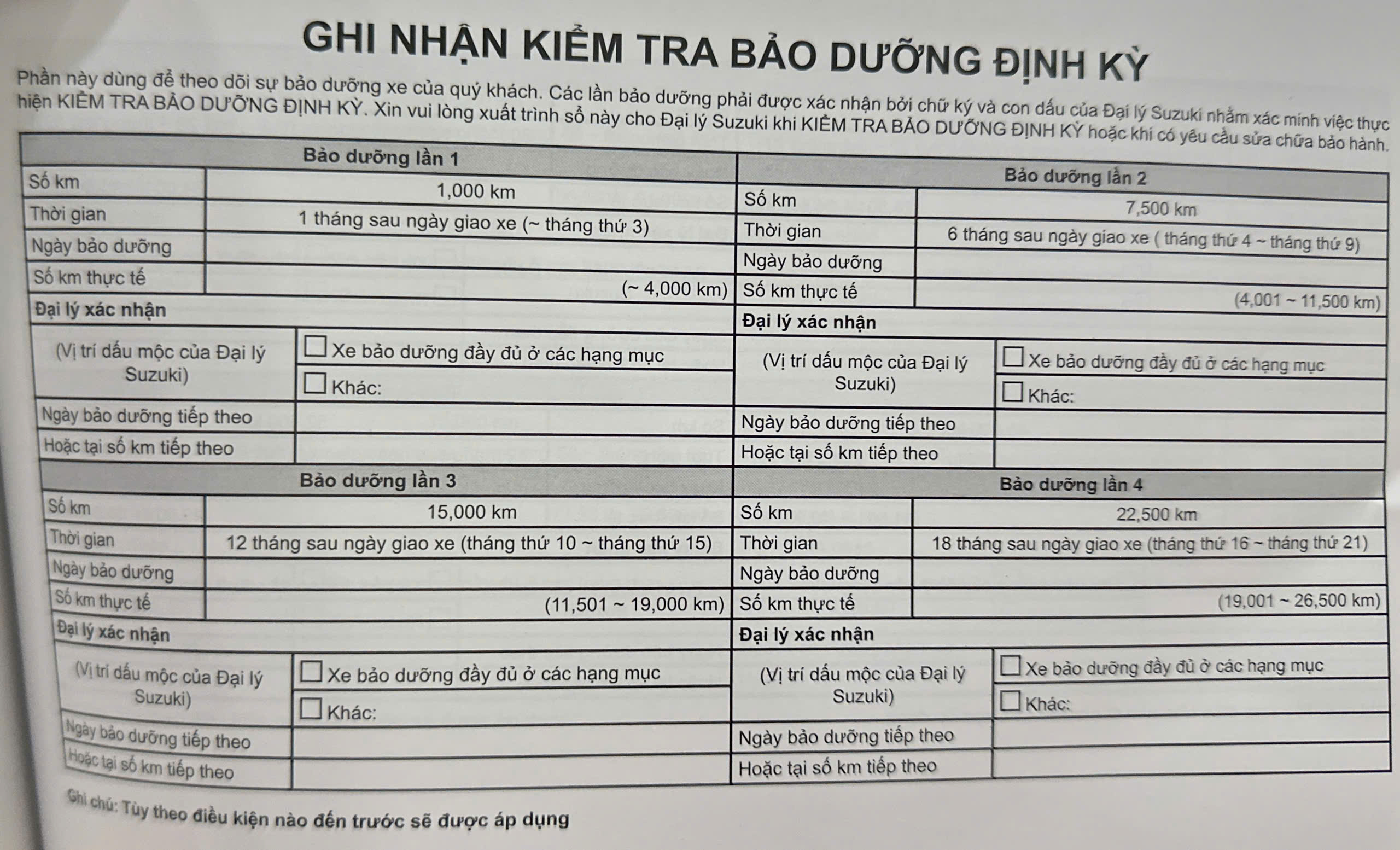 GHI NHẬN KIỂM TRA BẢO DƯỠNG ĐỊNH KỲ

Phần này dùng để theo dõi sự bảo dưỡng xe của quý khách. Các lần bảo dưỡng phải được xác nhận bởi chữ ký và con dấu của Đại lý Suzuki nhằm xác minh việc thực hiện KIỂM TRA BẢO DƯỠNG ĐỊNH KỲ. Xin vui lòng xuất trình sổ này cho Đại lý Suzuki khi KIỂM TRA BẢO DƯỠNG ĐỊNH KỲ hoặc khi có yêu cầu sửa chữa bảo hành.

Bảo dưỡng lần 1
Số km 1,000 km
Thời gian 1 tháng sau ngày giao xe (~ tháng thứ 3)
Ngày bảo dưỡng
Số km thực tế (~ 4,000 km)
Đại lý xác nhận
(Vị trí dấu mộc của Đại lý Suzuki)
☐ Xe bảo dưỡng đầy đủ ở các hạng mục
☐ Khác:
Ngày bảo dưỡng tiếp theo
Hoặc tại số km tiếp theo

Bảo dưỡng lần 2
Số km 7,500 km
Thời gian 6 tháng sau ngày giao xe ( tháng thứ 4 ~ tháng thứ 9)
Ngày bảo dưỡng
Số km thực tế (4,001 ~ 11,500 km)
Đại lý xác nhận
(Vị trí dấu mộc của Đại lý Suzuki)
☐ Xe bảo dưỡng đầy đủ ở các hạng mục
☐ Khác:
Ngày bảo dưỡng tiếp theo
Hoặc tại số km tiếp theo

Bảo dưỡng lần 3
Số km 15,000 km
Thời gian 12 tháng sau ngày giao xe (tháng thứ 10 ~ tháng thứ 15)
Ngày bảo dưỡng
Số km thực tế (11,501 ~ 19,000 km)
Đại lý xác nhận
(Vị trí dấu mộc của Đại lý Suzuki)
☐ Xe bảo dưỡng đầy đủ ở các hạng mục
☐ Khác:
Ngày bảo dưỡng tiếp theo
Hoặc tại số km tiếp theo

Bảo dưỡng lần 4
Số km 22,500 km
Thời gian 18 tháng sau ngày giao xe (tháng thứ 16 ~ tháng thứ 21)
Ngày bảo dưỡng
Số km thực tế (19,001 ~ 26,500 km)
Đại lý xác nhận
(Vị trí dấu mộc của Đại lý Suzuki)
☐ Xe bảo dưỡng đầy đủ ở các hạng mục
☐ Khác:
Ngày bảo dưỡng tiếp theo
Hoặc tại số km tiếp theo

Ghi chú: Tùy theo điều kiện nào đến trước sẽ được áp dụng